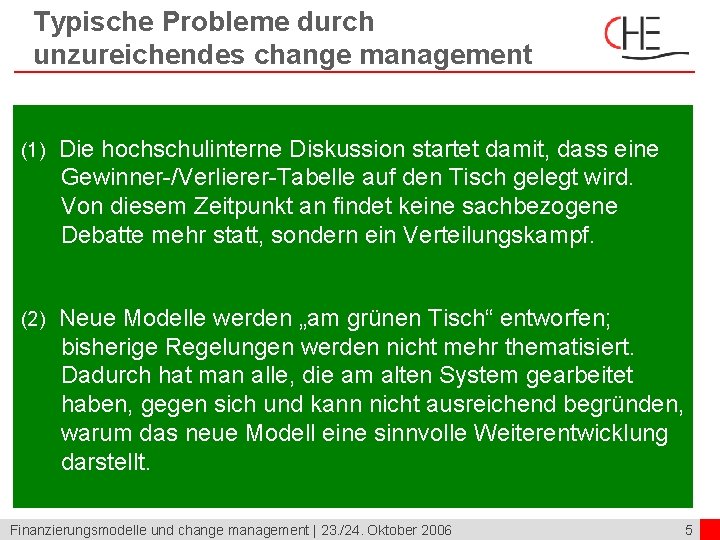 Typische Probleme durch unzureichendes change management

CHE

(1) Die hochschulinterne Diskussion startet damit, dass eine Gewinner-/Verlierer-Tabelle auf den Tisch gelegt wird. Von diesem Zeitpunkt an findet keine sachbezogene Debatte mehr statt, sondern ein Verteilungskampf.

(2) Neue Modelle werden „am grünen Tisch“ entworfen; bisherige Regelungen werden nicht mehr thematisiert. Dadurch hat man alle, die am alten System gearbeitet haben, gegen sich und kann nicht ausreichend begründen, warum das neue Modell eine sinnvolle Weiterentwicklung darstellt.

Finanzierungsmodelle und change management | 23./24. Oktober 2006

5